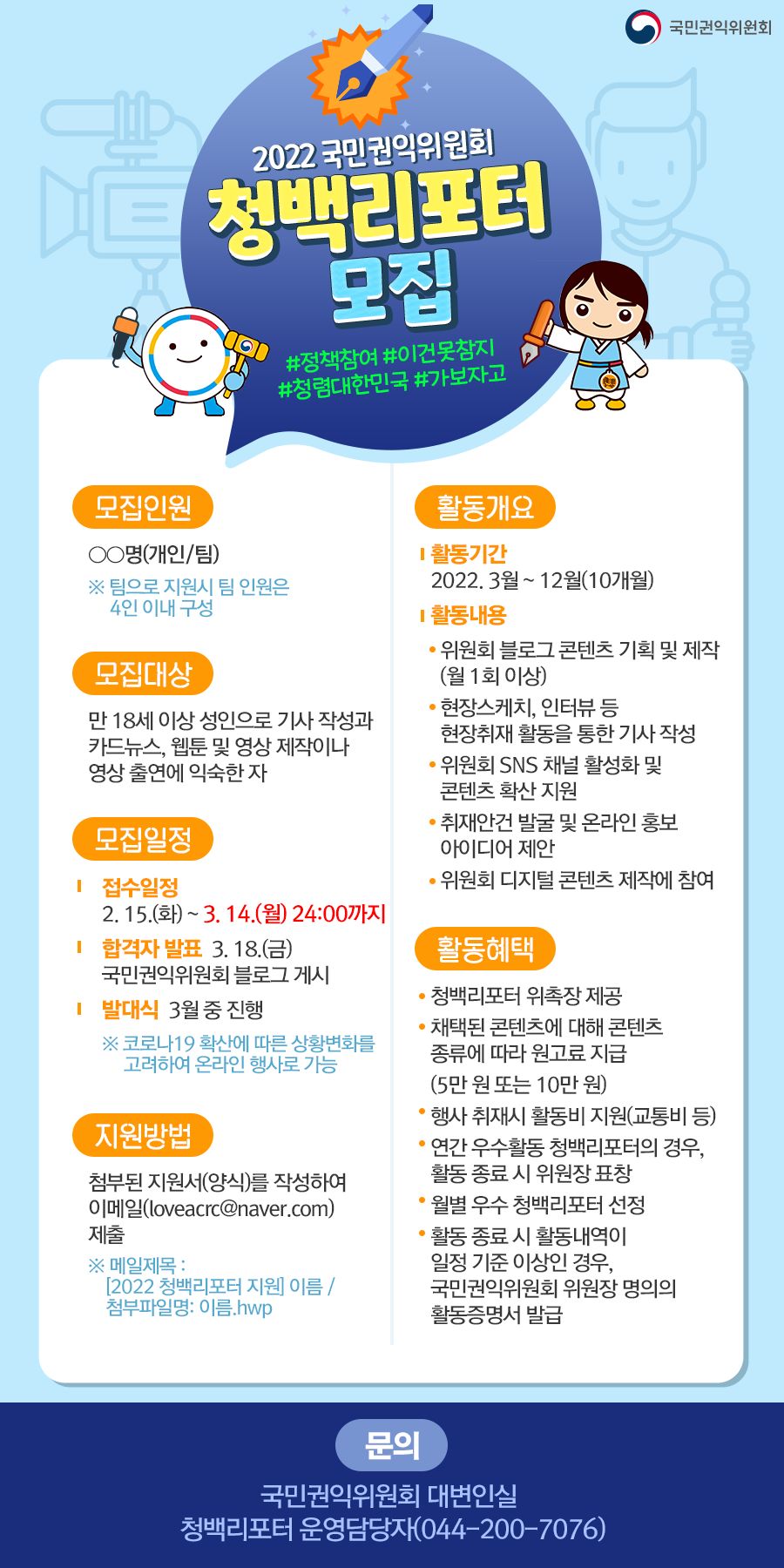 국민권익위원회

2022 국민권익위원회
청백리포터
모집

#정책참여 #이건못참지
#청렴대한민국 #가보자고

모집인원

○○명(개인/팀)

※ 팀으로 지원시 팀 인원은 4인 이내 구성

모집대상

만 18세 이상 성인으로 기사 작성과 카드뉴스, 웹툰 및 영상 제작이나 영상 출연에 익숙한 자

모집일정

접수일정
2. 15.(화) ~ 3. 14.(월) 24:00까지

합격자 발표 3. 18.(금)
국민권익위원회 블로그 게시

발대식 3월 중 진행

※ 코로나19 확산에 따른 상황변화를 고려하여 온라인 행사로 가능

지원방법

첨부된 지원서(양식)를 작성하여 이메일(loveacrc@naver.com) 제출

※ 메일제목 :
[2022 청백리포터 지원] 이름 / 첨부파일명: 이름.hwp

활동개요

활동기간
2022. 3월 ~ 12월(10개월)

활동내용
• 위원회 블로그 콘텐츠 기획 및 제작 (월 1회 이상)
• 현장스케치, 인터뷰 등 현장취재 활동을 통한 기사 작성
• 위원회 SNS 채널 활성화 및 콘텐츠 확산 지원
• 취재안건 발굴 및 온라인 홍보 아이디어 제안
• 위원회 디지털 콘텐츠 제작에 참여

활동혜택

• 청백리포터 위촉장 제공
• 채택된 콘텐츠에 대해 콘텐츠 종류에 따라 원고료 지급 (5만 원 또는 10만 원)
• 행사 취재시 활동비 지원(교통비 등)
• 연간 우수활동 청백리포터의 경우, 활동 종료 시 위원장 표창
• 월별 우수 청백리포터 선정
• 활동 종료 시 활동내역이 일정 기준 이상인 경우, 국민권익위원회 위원장 명의의 활동증명서 발급

문의

국민권익위원회 대변인실
청백리포터 운영담당자(044-200-7076)